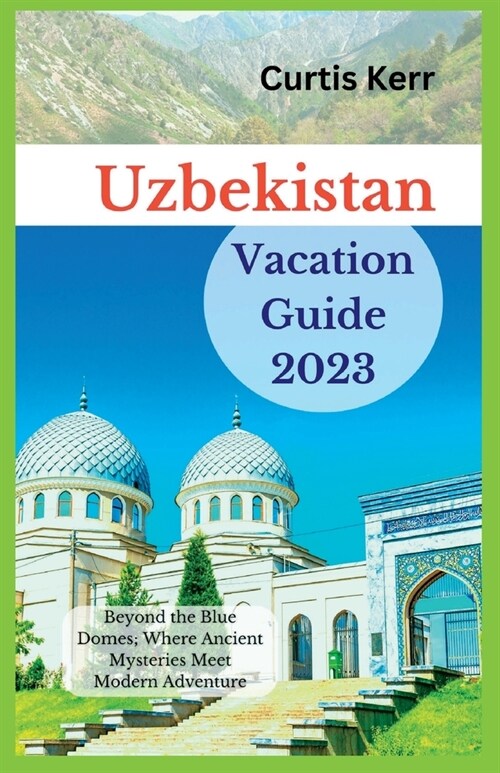 Curtis Kerr

Uzbekistan

Vacation Guide 2023

Beyond the Blue Domes; Where Ancient Mysteries Meet Modern Adventure